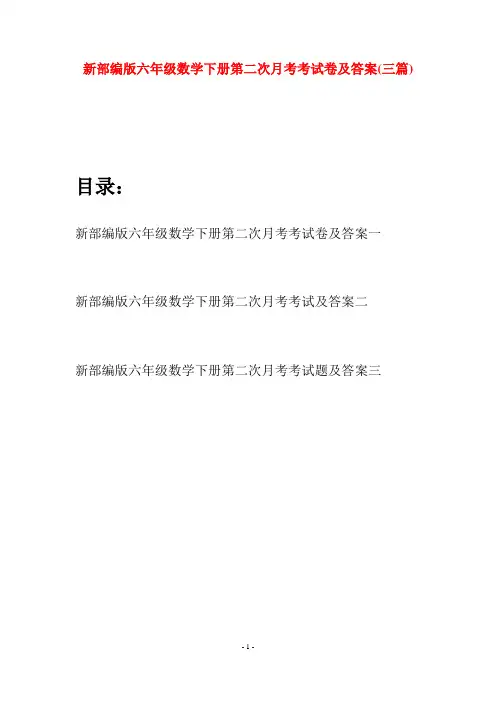 新部编版六年级数学下册第二次月考考试卷及答案(三篇)

目录:

新部编版六年级数学下册第二次月考考试卷及答案一

新部编版六年级数学下册第二次月考考试及答案二

新部编版六年级数学下册第二次月考考试题及答案三

- 1 -